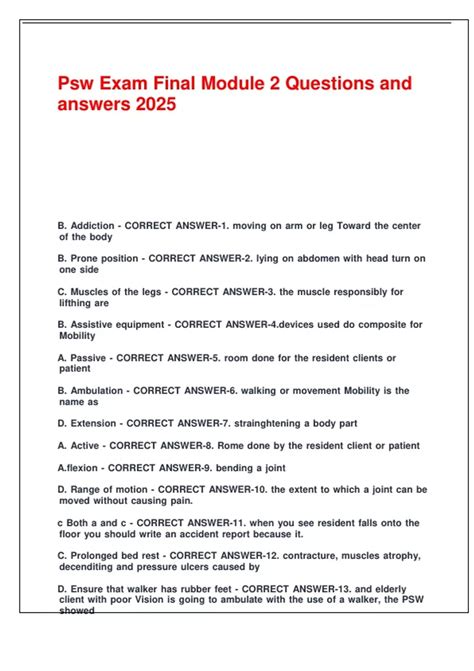 Psw Exam Final Module 2 Questions and answers 2025

B. Addiction - CORRECT ANSWER-1. moving on arm or leg Toward the center of the body

B. Prone position - CORRECT ANSWER-2. lying on abdomen with head turn on one side

C. Muscles of the legs - CORRECT ANSWER-3. the muscle responsibly for lifthing are

B. Assistive equipment - CORRECT ANSWER-4.devices used do composite for Mobility

A. Passive - CORRECT ANSWER-5. room done for the resident clients or patient

B. Ambulation - CORRECT ANSWER-6. walking or movement Mobility is the name as

D. Extension - CORRECT ANSWER-7. strainghtening a body part

A. Active - CORRECT ANSWER-8. Rome done by the resident client or patient

A.flexion - CORRECT ANSWER-9. bending a joint

D. Range of motion - CORRECT ANSWER-10. the extent to which a joint can be moved without causing pain.

c Both a and c - CORRECT ANSWER-11. when you see resident falls onto the floor you should write an accident report because it.

C. Prolonged bed rest - CORRECT ANSWER-12. contracture, muscles atrophy, decenditing and pressure ulcers caused by

D. Ensure that walker has rubber feet - CORRECT ANSWER-13. and elderly client with poor Vision is going to ambulate with the use of a walker, the PSW showed